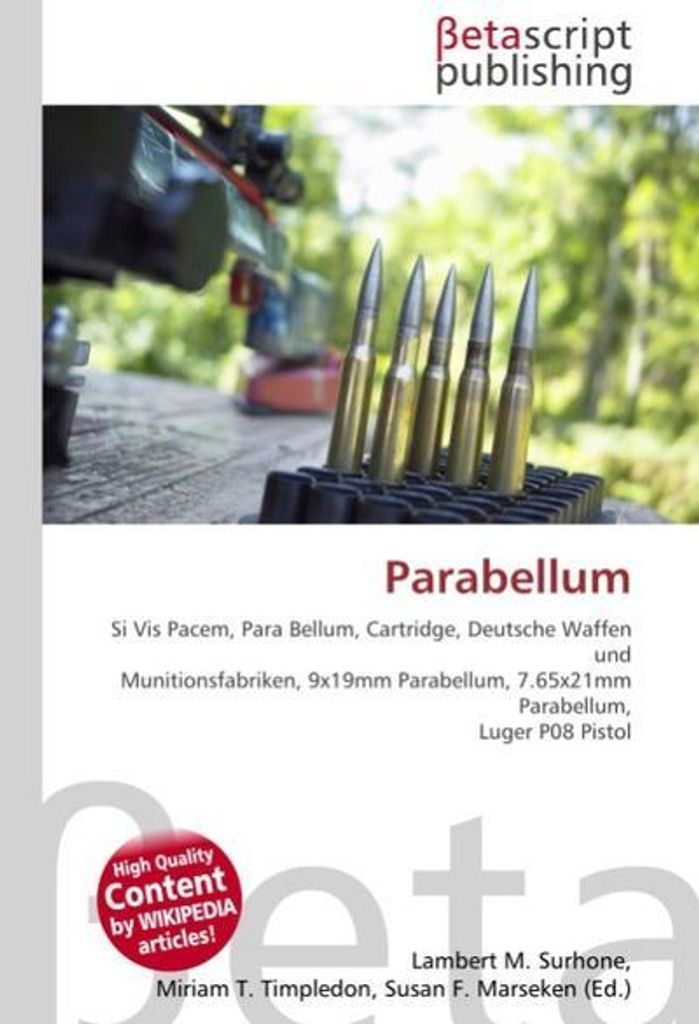 βetascript
publishing

Parabellum

Si Vis Pacem, Para Bellum, Cartridge, Deutsche Waffen und Munitionsfabriken, 9x19mm Parabellum, 7.65x21mm Parabellum, Luger P08 Pistol

High Quality
Content
by WIKIPEDIA
articles!

Lambert M. Surhone,
Miriam T. Timpledon, Susan F. Marseken (Ed.)

βeta